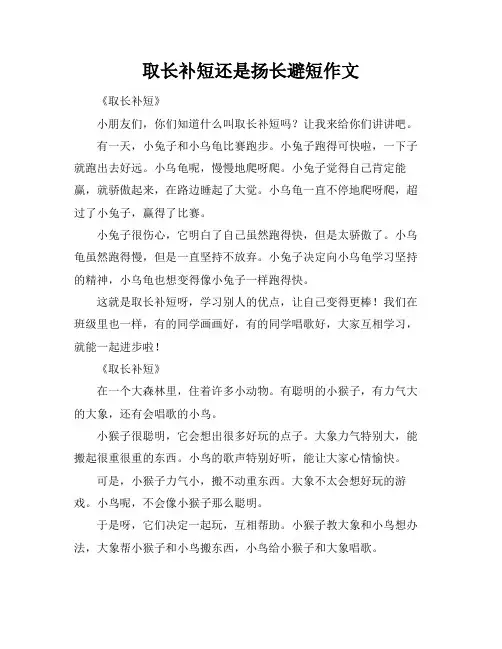 取长补短还是扬长避短作文

《取长补短》

小朋友们，你们知道什么叫取长补短吗？让我来给你们讲讲吧。

有一天，小兔子和小乌龟比赛跑步。小兔子跑得可快啦，一下子就跑出去好远。小乌龟呢，慢慢地爬呀爬。小兔子觉得自己肯定能赢，就骄傲起来，在路边睡起了大觉。小乌龟一直不停地爬呀爬，超过了小兔子，赢得了比赛。

小兔子很伤心，它明白了自己虽然跑得快，但是太骄傲了。小乌龟虽然跑得慢，但是一直坚持不放弃。小兔子决定向小乌龟学习坚持的精神，小乌龟也想变得像小兔子一样跑得快。

这就是取长补短呀，学习别人的优点，让自己变得更棒！我们在班级里也一样，有的同学画画好，有的同学唱歌好，大家互相学习，就能一起进步啦！

《取长补短》

在一个大森林里，住着许多小动物。有聪明的小猴子，有力气大的大象，还有会唱歌的小鸟。

小猴子很聪明，它会想出很多好玩的点子。大象力气特别大，能搬起很重很重的东西。小鸟的歌声特别好听，能让大家心情愉快。

可是，小猴子力气小，搬不动重东西。大象不太会想好玩的游戏。小鸟呢，不会像小猴子那么聪明。

于是呀，它们决定一起玩，互相帮助。小猴子教大象和小鸟想办法，大象帮小猴子和小鸟搬东西，小鸟给小猴子和大象唱歌。